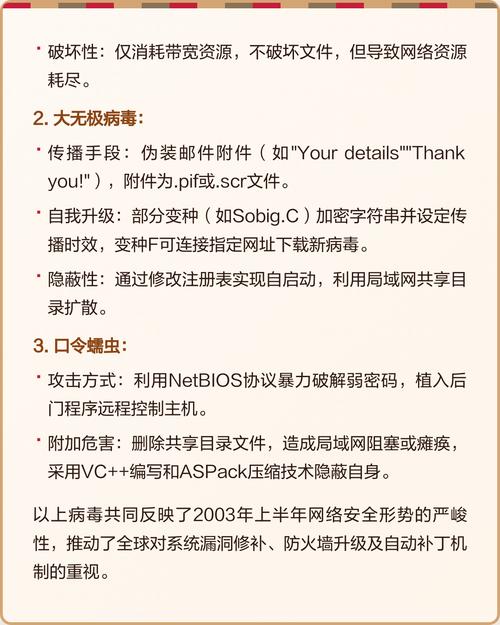 · 破坏性：仅消耗带宽资源，不破坏文件，但导致网络资源耗尽。

2. 大无极病毒：

· 传播手段：伪装邮件附件（如"Your details""Thank you!"），附件为.pif或.scr文件。

· 自我升级：部分变种（如Sobig.C）加密字符串并设定传播时效，变种F可连接指定网址下载新病毒。

· 隐蔽性：通过修改注册表实现自启动，利用局域网共享目录扩散。

3. 口令蠕虫：

· 攻击方式：利用NetBIOS协议暴力破解弱密码，植入后门程序远程控制主机。

· 附加危害：删除共享目录文件，造成局域网阻塞或瘫痪，采用VC++编写和ASPack压缩技术隐蔽自身。

以上病毒共同反映了2003年上半年网络安全形势的严峻性，推动了全球对系统漏洞修补、防火墙升级及自动补丁机制的重视。